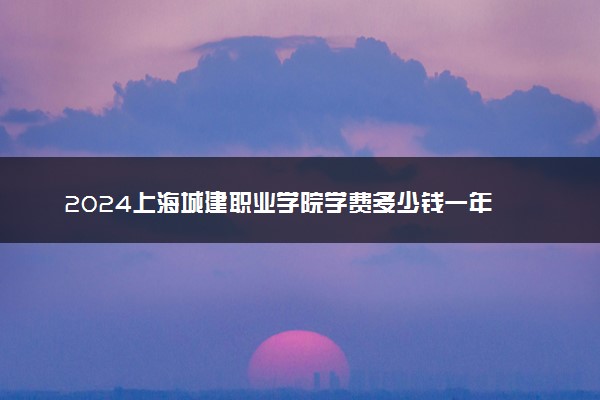 2024上海城建职业学院学费多少钱一年